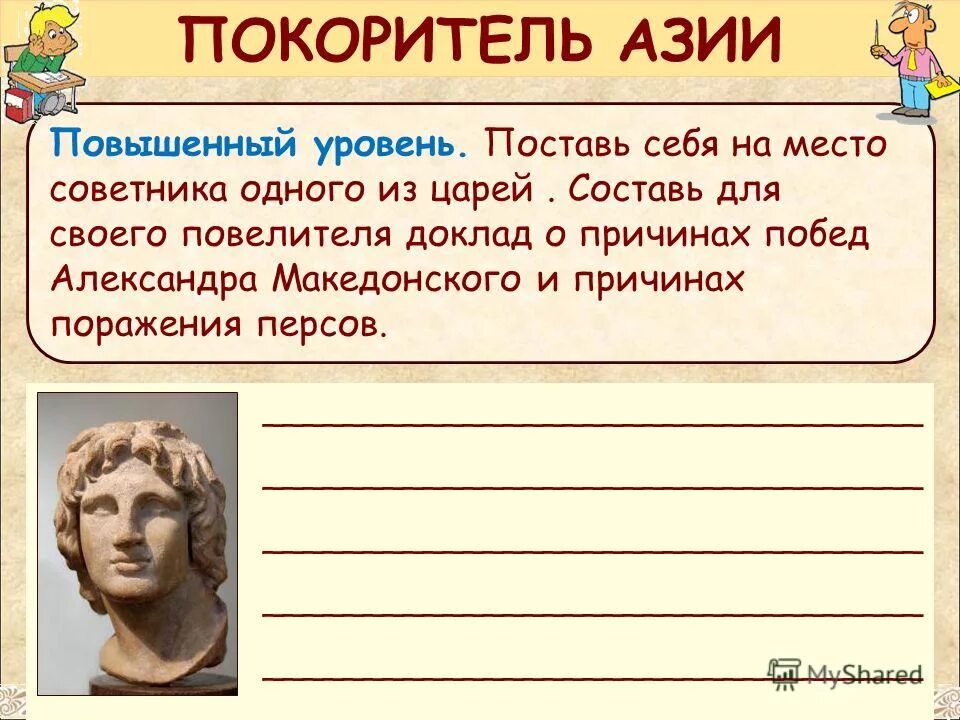 ПОКОРИТЕЛЬ АЗИИ

Повышенный уровень. Поставь себя на место советника одного из царей . Составь для своего повелителя доклад о причинах побед Александра Македонского и причинах поражения персов.

MyShared